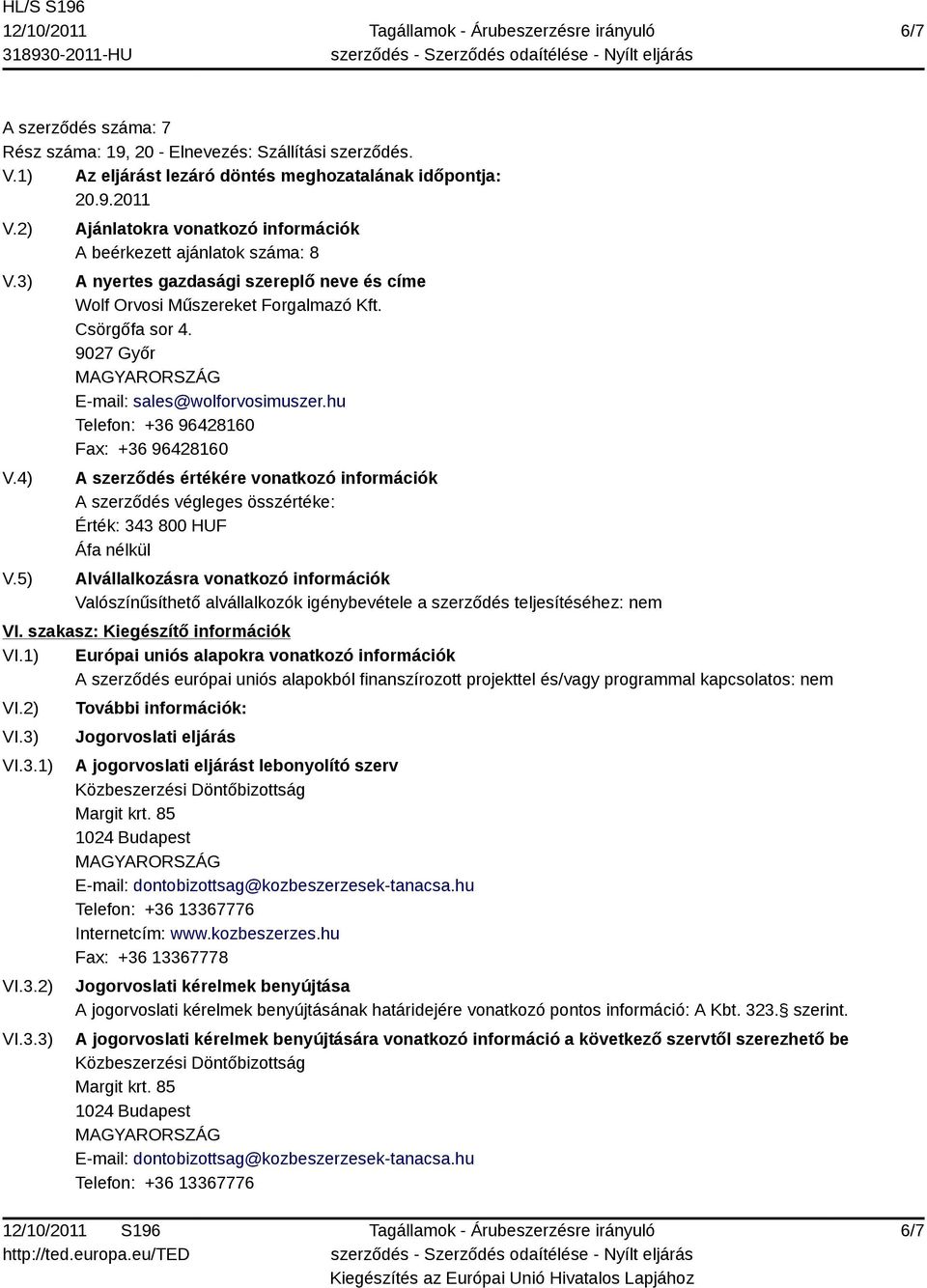 HL/S S196
12/10/2011
318930-2011-HU

Tagállamok - Árubeszerzésre irányuló szerződés - Szerződés odaítélése - Nyílt eljárás

6/7

A szerződés száma: 7
Rész száma: 19, 20 - Elnevezés: Szállítási szerződés.

V.1) Az eljárást lezáró döntés meghozatalának időpontja:
20.9.2011

V.2) Ajánlatokra vonatkozó információk
A beérkezett ajánlatok száma: 8

V.3) A nyertes gazdasági szereplő neve és címe
Wolf Orvosi Műszereket Forgalmazó Kft.
Csörgőfa sor 4.
9027 Győr
MAGYARORSZÁG
E-mail: sales@wolforvosimuszer.hu
Telefon: +36 96428160
Fax: +36 96428160

V.4) A szerződés értékére vonatkozó információk
A szerződés végleges összértéke:
Érték: 343 800 HUF
Áfa nélkül

V.5) Alvállalkozásra vonatkozó információk
Valószínűsíthető alvállalkozók igénybevétele a szerződés teljesítéséhez: nem

VI. szakasz: Kiegészítő információk

VI.1) Európai uniós alapokra vonatkozó információk
A szerződés európai uniós alapokból finanszírozott projekttel és/vagy programmal kapcsolatos: nem

VI.2) További információk:

VI.3) Jogorvoslati eljárás

VI.3.1) A jogorvoslati eljárást lebonyolító szerv
Közbeszerzési Döntőbizottság
Margit krt. 85
1024 Budapest
MAGYARORSZÁG
E-mail: dontobizottsag@kozbeszerzesek-tanacsa.hu
Telefon: +36 13367776
Internetcím: www.kozbeszerzes.hu
Fax: +36 13367778

VI.3.2) Jogorvoslati kérelmek benyújtása
A jogorvoslati kérelmek benyújtásának határidejére vonatkozó pontos információ: A Kbt. 323. szerint.

VI.3.3) A jogorvoslati kérelmek benyújtására vonatkozó információ a következő szervtől szerezhető be
Közbeszerzési Döntőbizottság
Margit krt. 85
1024 Budapest
MAGYARORSZÁG
E-mail: dontobizottsag@kozbeszerzesek-tanacsa.hu
Telefon: +36 13367776

12/10/2011 S196
http://ted.europa.eu/TED

Tagállamok - Árubeszerzésre irányuló szerződés - Szerződés odaítélése - Nyílt eljárás
Kiegészítés az Európai Unió Hivatalos Lapjához

6/7